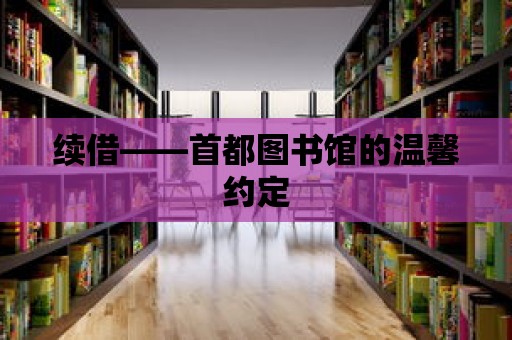 续借——首都图书馆的温馨约定